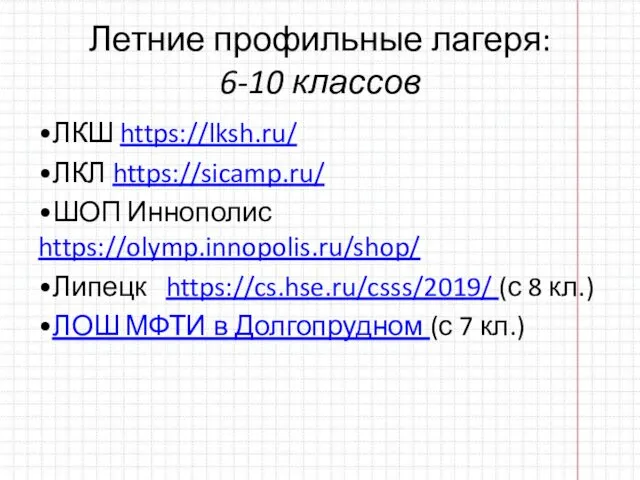 Летние профильные лагеря:
6-10 классов

•ЛКШ https://lksh.ru/

•ЛКЛ https://sicamp.ru/

•ШОП Иннополис https://olymp.innopolis.ru/shop/

•Липецк https://cs.hse.ru/csss/2019/ (с 8 кл.)

•ЛОШ МФТИ в Долгопрудном (с 7 кл.)